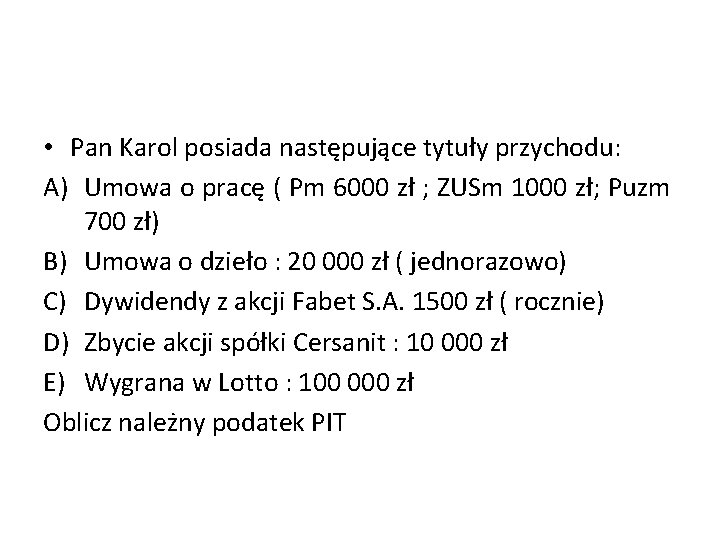 • Pan Karol posiada następujące tytuły przychodu:
A) Umowa o pracę ( Pm 6000 zł ; ZUSm 1000 zł; Puzm 700 zł)
B) Umowa o dzieło : 20 000 zł ( jednorazowo)
C) Dywidendy z akcji Fabet S.A. 1500 zł ( rocznie)
D) Zbycie akcji spółki Cersanit : 10 000 zł
E) Wygrana w Lotto : 100 000 zł
Oblicz należny podatek PIT